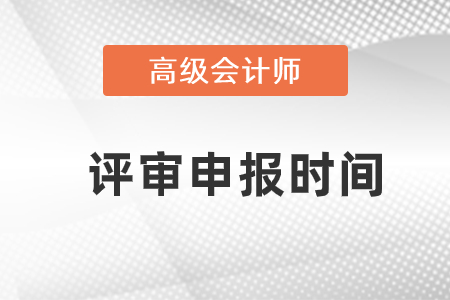 高级会计师

评审申报时间